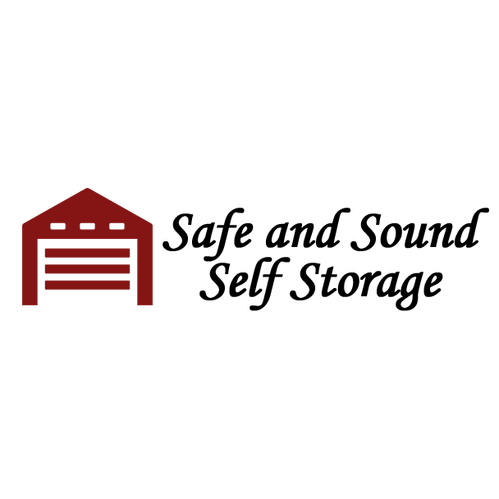 Safe and Sound
Self Storage